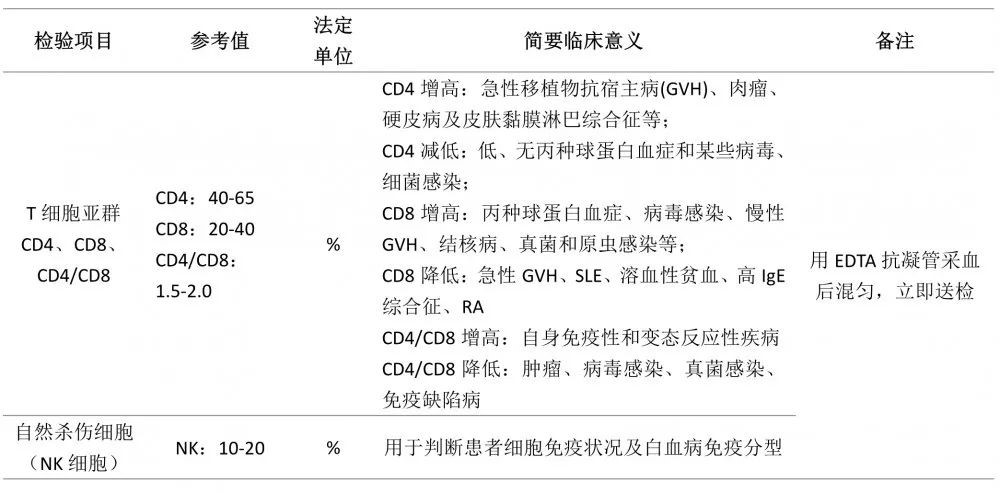 | 检验项目 | 参考值 | 法定单位 | 简要临床意义 | 备注 |
|---|---|---|---|---|
| T 细胞亚群 CD4、CD8、CD4/CD8 | CD4：40-65 CD8：20-40 CD4/CD8：1.5-2.0 | % | CD4 增高：急性移植物抗宿主病(GVH)、肉瘤、硬皮病及皮肤黏膜淋巴综合征等；CD4 减低：低、无丙种球蛋白血症和某些病毒、细菌感染；CD8 增高：丙种球蛋白血症、病毒感染、慢性 GVH、结核病、真菌和原虫感染等；CD8 降低：急性 GVH、SLE、溶血性贫血、高 IgE 综合征、RA CD4/CD8 增高：自身免疫性和变态反应性疾病 CD4/CD8 降低：肿瘤、病毒感染、真菌感染、免疫缺陷病 | 用 EDTA 抗凝管采血后混匀，立即送检 |
| 自然杀伤细胞（NK 细胞） | NK：10-20 | % | 用于判断患者细胞免疫状况及白血病免疫分型 | |